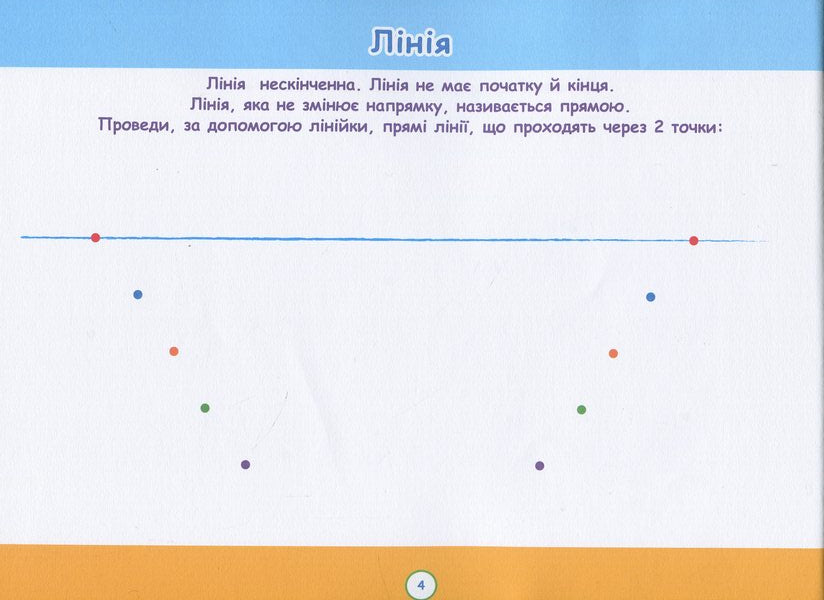 Лінія

Лінія нескінченна. Лінія не має початку й кінця.
Лінія, яка не змінює напрямку, називається прямою.
Проведи, за допомогою лінійки, прямі лінії, що проходять через 2 точки:

4